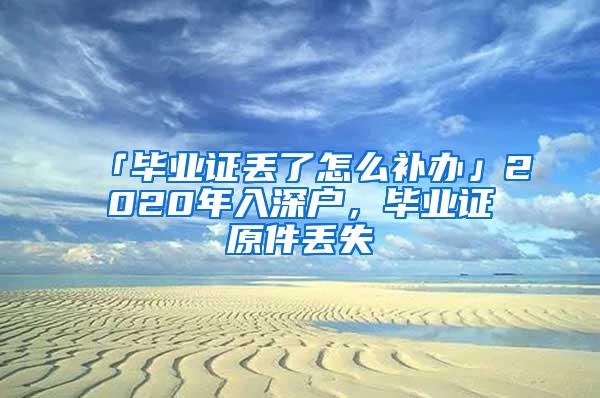 「毕业证丢了怎么补办」2020年入深户，毕业证原件丢失